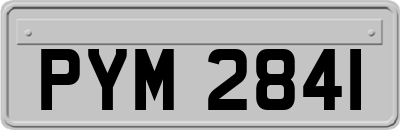 PYM 2841